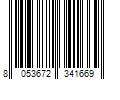 8 053672 341669